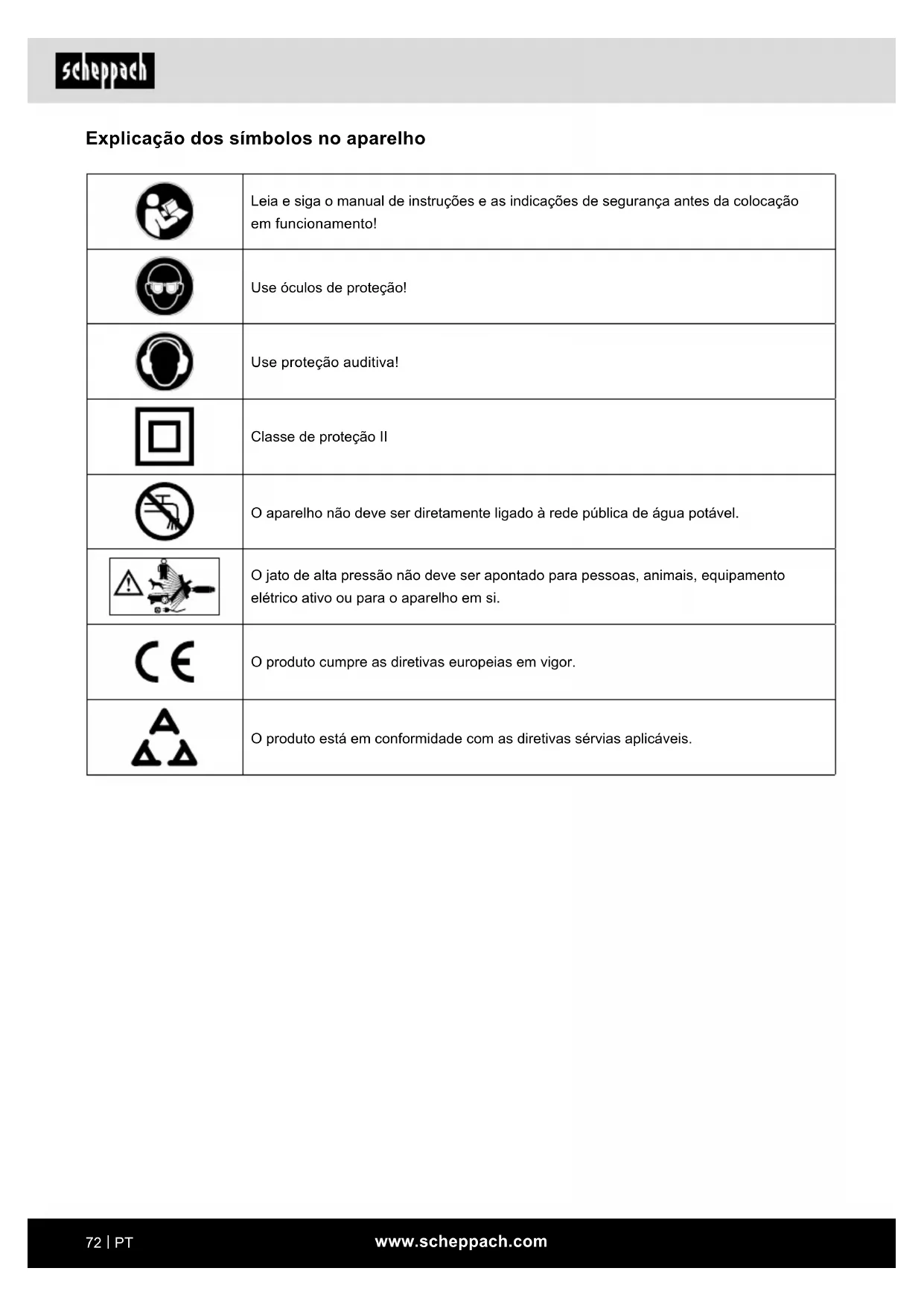 scheppach

Explicação dos símbolos no aparelho

| | |
|---|---|
| | Leia e siga o manual de instruções e as indicações de segurança antes da colocação em funcionamento! |
| | Use óculos de proteção! |
| | Use proteção auditiva! |
| | Classe de proteção II |
| | O aparelho não deve ser diretamente ligado à rede pública de água potável. |
| | O jato de alta pressão não deve ser apontado para pessoas, animais, equipamento elétrico ativo ou para o aparelho em si. |
| CE | O produto cumpre as diretivas europeias em vigor. |
| | O produto está em conformidade com as diretivas sérvias aplicáveis. |

72 | PT www.scheppach.com